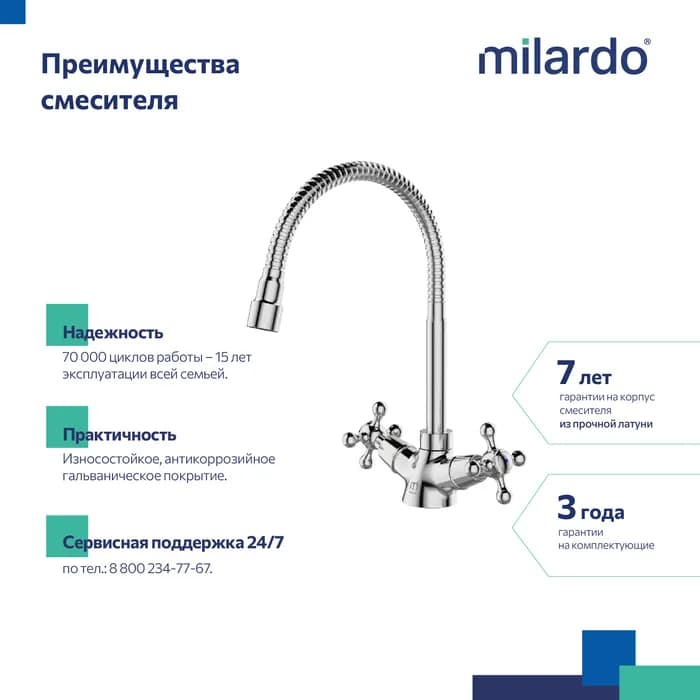 Преимущества смесителя

milardo®

Надежность
70 000 циклов работы – 15 лет эксплуатации всей семьей.

Практичность
Износостойкое, антикоррозийное гальваническое покрытие.

Сервисная поддержка 24/7
по тел.: 8 800 234-77-67.

7 лет
гарантии на корпус смесителя из прочной латуни

3 года
гарантии на комплектующие